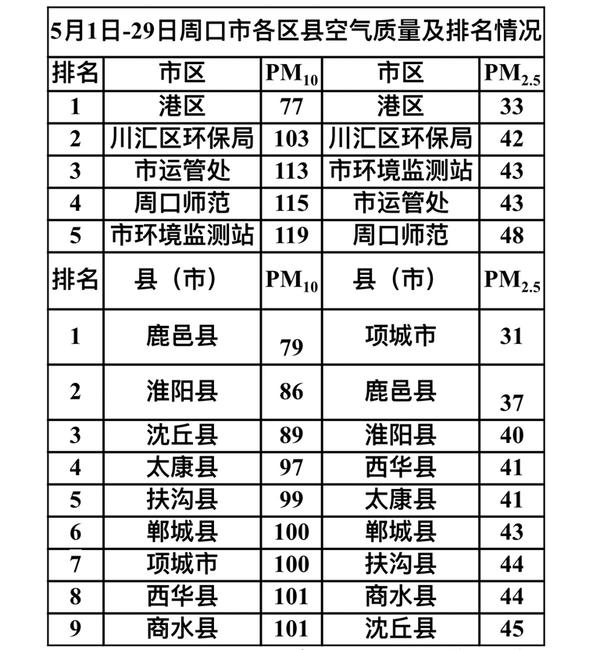 5月1日-29日周口市各区县空气质量及排名情况

| 排名 | 市区 | $PM_{10}$ | 市区 | $PM_{2.5}$ |
|---|---|---|---|---|
| 1 | 港区 | 77 | 港区 | 33 |
| 2 | 川汇区环保局 | 103 | 川汇区环保局 | 42 |
| 3 | 市运管处 | 113 | 市环境监测站 | 43 |
| 4 | 周口师范 | 115 | 市运管处 | 43 |
| 5 | 市环境监测站 | 119 | 周口师范 | 48 |
| 排名 | 县（市） | $PM_{10}$ | 县（市） | $PM_{2.5}$ |
| 1 | 鹿邑县 | 79 | 项城市 | 31 |
| 2 | 淮阳县 | 86 | 鹿邑县 | 37 |
| 3 | 沈丘县 | 89 | 淮阳县 | 40 |
| 4 | 太康县 | 97 | 西华县 | 41 |
| 5 | 扶沟县 | 99 | 太康县 | 41 |
| 6 | 郸城县 | 100 | 郸城县 | 43 |
| 7 | 项城市 | 100 | 扶沟县 | 44 |
| 8 | 西华县 | 101 | 商水县 | 44 |
| 9 | 商水县 | 101 | 沈丘县 | 45 |